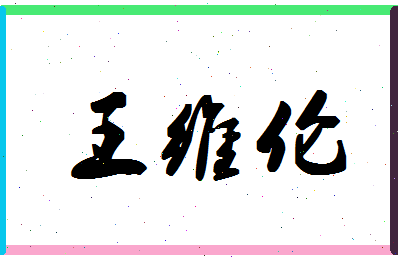 王维伦